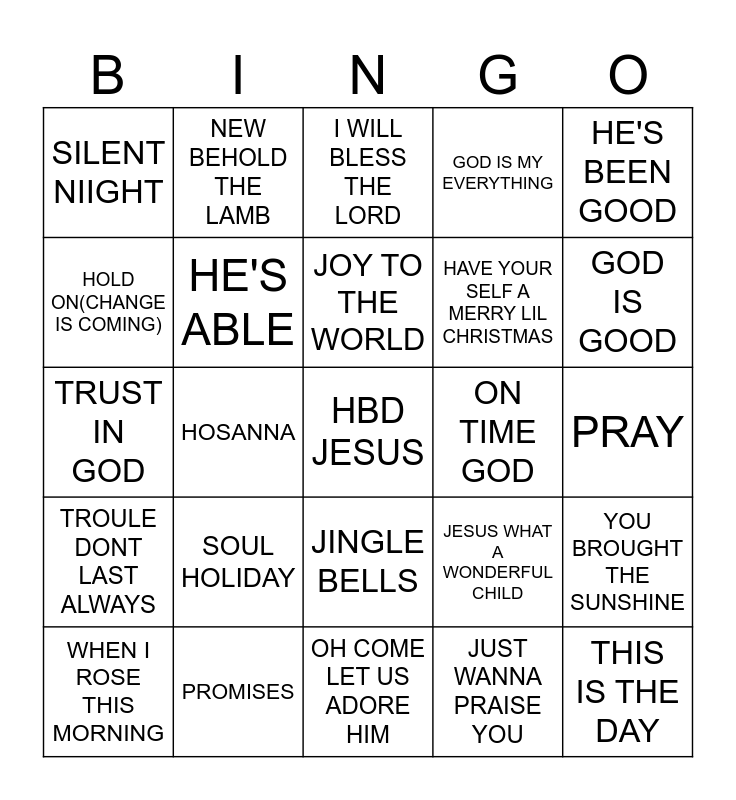 | B | I | N | G | O |
|---|---|---|---|---|
| SILENT NIIGHT | NEW BEHOLD THE LAMB | I WILL BLESS THE LORD | GOD IS MY EVERYTHING | HE'S BEEN GOOD |
| HOLD ON(CHANGE IS COMING) | HE'S ABLE | JOY TO THE WORLD | HAVE YOUR SELF A MERRY LIL CHRISTMAS | GOD IS GOOD |
| TRUST IN GOD | HOSANNA | HBD JESUS | ON TIME GOD | PRAY |
| TROULE DONT LAST ALWAYS | SOUL HOLIDAY | JINGLE BELLS | JESUS WHAT A WONDERFUL CHILD | YOU BROUGHT THE SUNSHINE |
| WHEN I ROSE THIS MORNING | PROMISES | OH COME LET US ADORE HIM | JUST WANNA PRAISE YOU | THIS IS THE DAY |